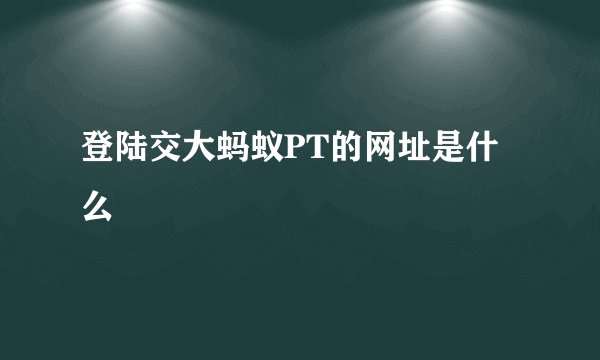 登陆交大蚂蚁PT的网址是什么